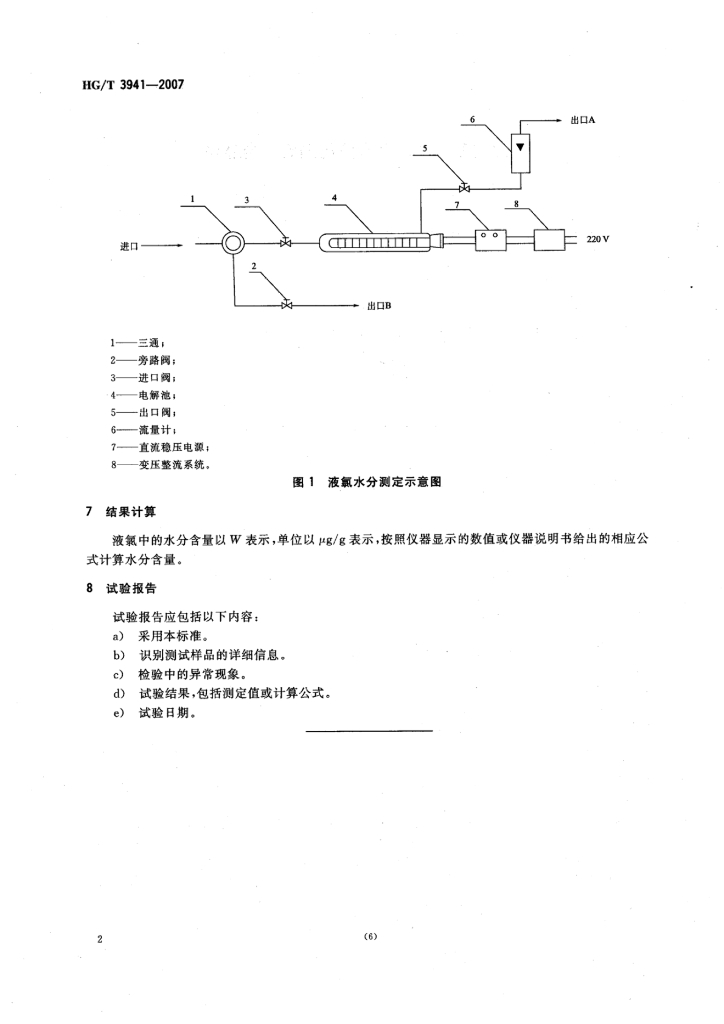 HG/T 3941—2007

6

出口A

5

1

3

4

7

8

进口

220 V

2

出口B

1——三通；
2——旁路阀；
3——进口阀；
4——电解池；
5——出口阀；
6——流量计；
7——直流稳压电源；
8——变压整流系统。

图 1 液氯水分测定示意图

7 结果计算

液氯中的水分含量以 $W$ 表示，单位以 $\mu g/g$ 表示，按照仪器显示的数值或仪器说明书给出的相应公式计算水分含量。

8 试验报告

试验报告应包括以下内容：
a) 采用本标准。
b) 识别测试样品的详细信息。
c) 检验中的异常现象。
d) 试验结果，包括测定值或计算公式。
e) 试验日期。

2

(6)